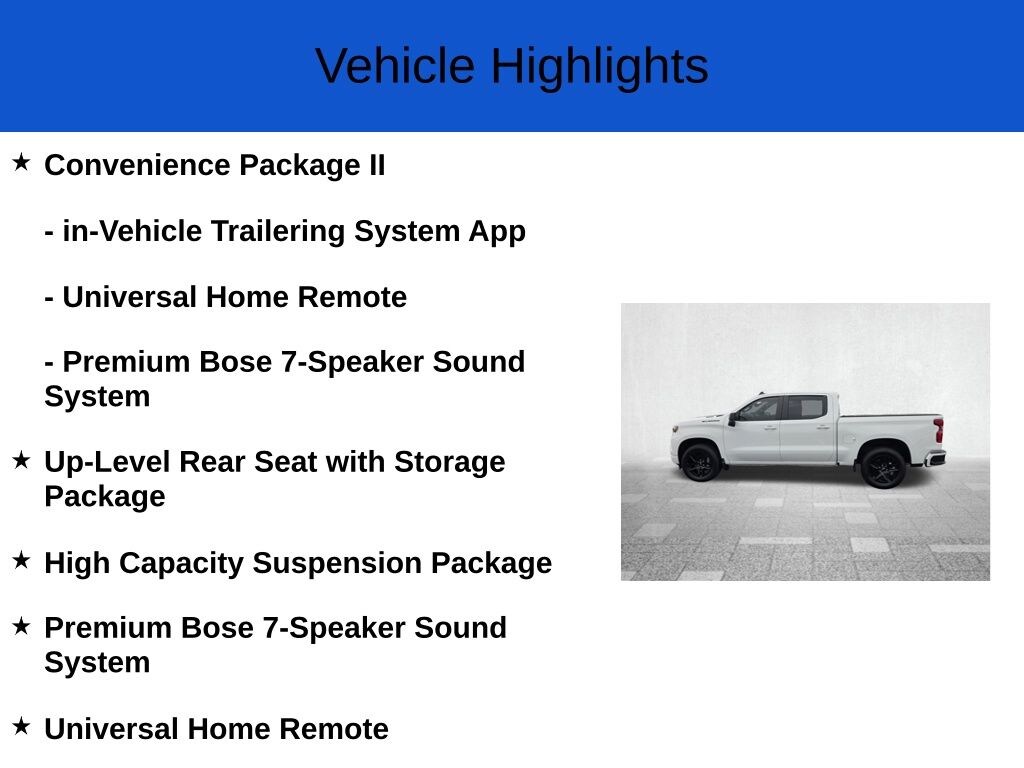 Vehicle Highlights

★ Convenience Package II

- in-Vehicle Trailering System App

- Universal Home Remote

- Premium Bose 7-Speaker Sound System

★ Up-Level Rear Seat with Storage Package

★ High Capacity Suspension Package

★ Premium Bose 7-Speaker Sound System

★ Universal Home Remote